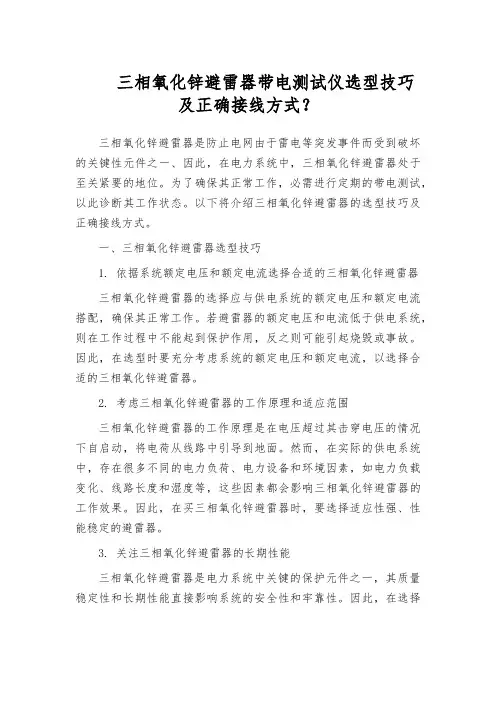 三相氧化锌避雷器带电测试仪选型技巧及正确接线方式？

三相氧化锌避雷器是防止电网由于雷电等突发事件而受到破坏的关键性元件之一、因此，在电力系统中，三相氧化锌避雷器处于至关紧要的地位。为了确保其正常工作，必需进行定期的带电测试，以此诊断其工作状态。以下将介绍三相氧化锌避雷器的选型技巧及正确接线方式。

一、三相氧化锌避雷器选型技巧

1. 依据系统额定电压和额定电流选择合适的三相氧化锌避雷器

三相氧化锌避雷器的选择应与供电系统的额定电压和额定电流搭配，确保其正常工作。若避雷器的额定电压和电流低于供电系统，则在工作过程中不能起到保护作用，反之则可能引起烧毁或事故。因此，在选型时要充分考虑系统的额定电压和额定电流，以选择合适的三相氧化锌避雷器。

2. 考虑三相氧化锌避雷器的工作原理和适应范围

三相氧化锌避雷器的工作原理是在电压超过其击穿电压的情况下自启动，将电荷从线路中引导到地面。然而，在实际的供电系统中，存在很多不同的电力负荷、电力设备和环境因素，如电力负载变化、线路长度和湿度等，这些因素都会影响三相氧化锌避雷器的工作效果。因此，在买三相氧化锌避雷器时，要选择适应性强、性能稳定的避雷器。

3. 关注三相氧化锌避雷器的长期性能

三相氧化锌避雷器是电力系统中关键的保护元件之一，其质量稳定性和长期性能直接影响系统的安全性和牢靠性。因此，在选择